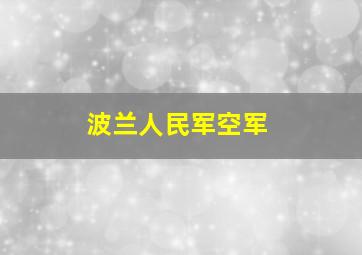 波兰人民军空军